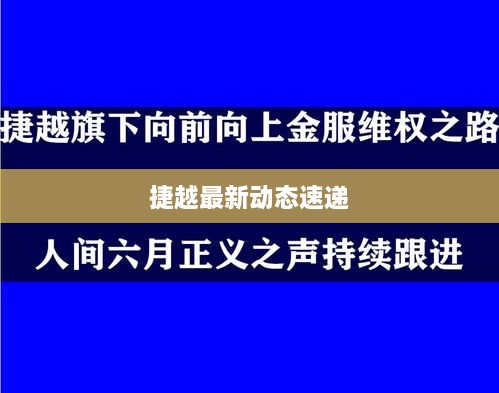 捷越旗下向前向上金服维权之路

捷越最新动态速递

人间六月正义之声持续跟进